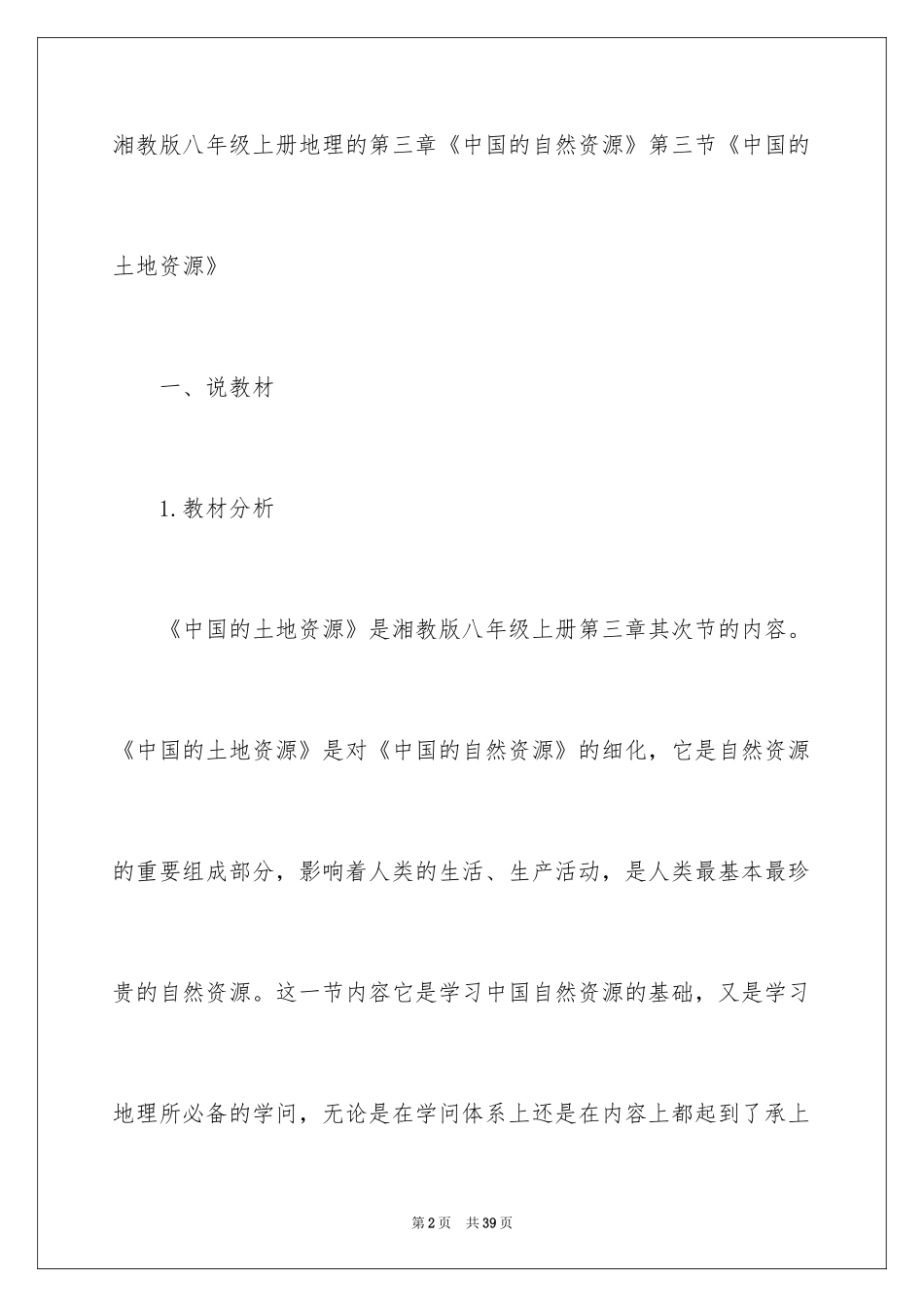 湘教版八年级上册地理的第三章《中国的自然资源》第三节《中国的土地资源》

一、说教材

1.教材分析

《中国的土地资源》是湘教版八年级上册第三章其次节的内容。《中国的土地资源》是对《中国的自然资源》的细化，它是自然资源的重要组成部分，影响着人类的生活、生产活动，是人类最基本最珍贵的自然资源。这一节内容它是学习中国自然资源的基础，又是学习地理所必备的学问，无论是在学问体系上还是在内容上都起到了承上

第2页 共39页